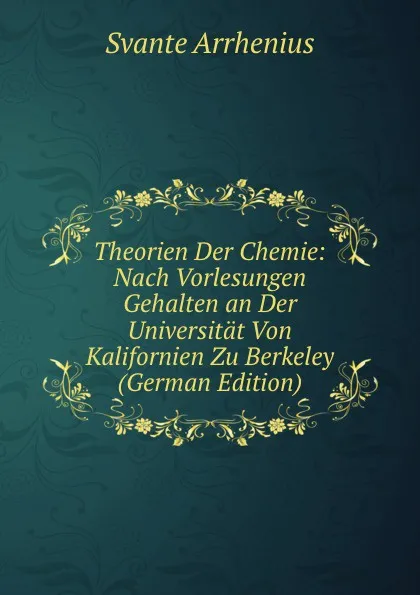 Svante Arrhenius

Theorien Der Chemie: Nach Vorlesungen Gehalten an Der Universität Von Kalifornien Zu Berkeley (German Edition)